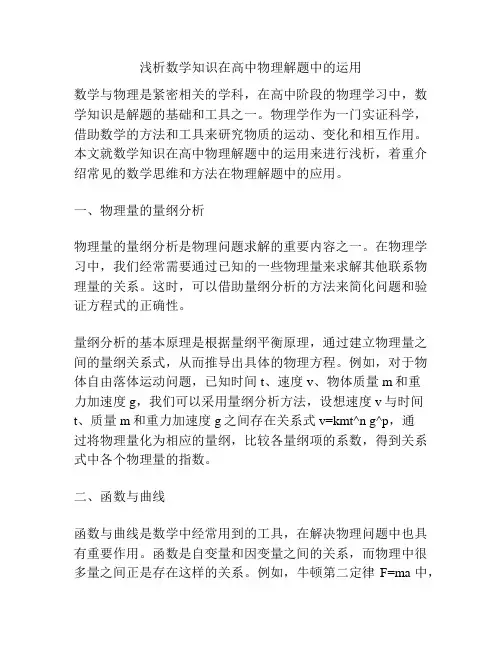 浅析数学知识在高中物理解题中的运用

数学与物理是紧密相关的学科，在高中阶段的物理学习中，数学知识是解题的基础和工具之一。物理学作为一门实证科学，借助数学的方法和工具来研究物质的运动、变化和相互作用。本文就数学知识在高中物理解题中的运用来进行浅析，着重介绍常见的数学思维和方法在物理解题中的应用。

一、物理量的量纲分析

物理量的量纲分析是物理问题求解的重要内容之一。在物理学习中，我们经常需要通过已知的一些物理量来求解其他联系物理量的关系。这时，可以借助量纲分析的方法来简化问题和验证方程式的正确性。

量纲分析的基本原理是根据量纲平衡原理，通过建立物理量之间的量纲关系式，从而推导出具体的物理方程。例如，对于物体自由落体运动问题，已知时间 t、速度 v、物体质量 m 和重力加速度 g，我们可以采用量纲分析方法，设想速度 v 与时间 t、质量 m 和重力加速度 g 之间存在关系式 v=kmt^n g^p，通过将物理量化为相应的量纲，比较各量纲项的系数，得到关系式中各个物理量的指数。

二、函数与曲线

函数与曲线是数学中经常用到的工具，在解决物理问题中也具有重要作用。函数是自变量和因变量之间的关系，而物理中很多量之间正是存在这样的关系。例如，牛顿第二定律 F=ma 中，